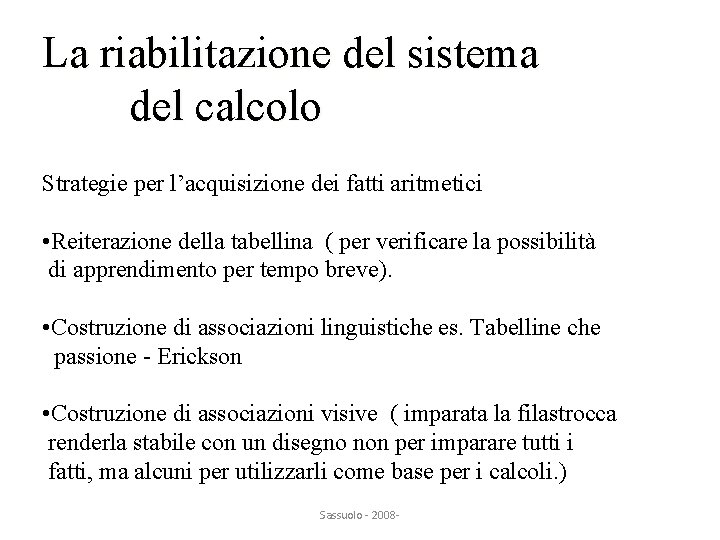 La riabilitazione del sistema del calcolo

Strategie per l’acquisizione dei fatti aritmetici

•Reiterazione della tabellina ( per verificare la possibilità di apprendimento per tempo breve).

•Costruzione di associazioni linguistiche es. Tabelline che passione - Erickson

•Costruzione di associazioni visive ( imparata la filastrocca renderla stabile con un disegno non per imparare tutti i fatti, ma alcuni per utilizzarli come base per i calcoli.)

Sassuolo - 2008-